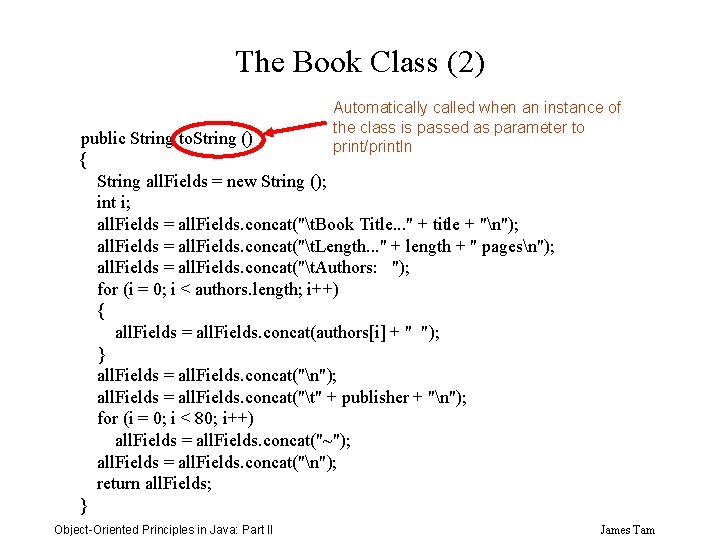 The Book Class (2)

Automatically called when an instance of the class is passed as parameter to print/println

public String toString ()
{
String allFields = new String ();
int i;
allFields = allFields.concat("\tBook Title..." + title + "\n");
allFields = allFields.concat("\tLength..." + length + " pages\n");
allFields = allFields.concat("\tAuthors:   ");
for (i = 0; i < authors.length; i++)
{
allFields = allFields.concat(authors[i] + "  ");
}
allFields = allFields.concat("\n");
allFields = allFields.concat("\t" + publisher + "\n");
for (i = 0; i < 80; i++)
allFields = allFields.concat("~");
allFields = allFields.concat("\n");
return allFields;
}

Object-Oriented Principles in Java: Part II

James Tam